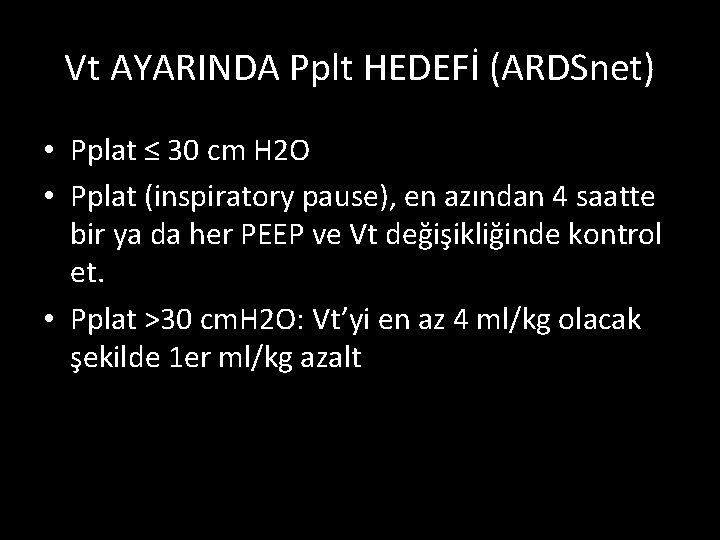 Vt AYARINDA Pplt HEDEFİ (ARDSnet)

• Pplat ≤ 30 cm H2O
• Pplat (inspiratory pause), en azından 4 saatte bir ya da her PEEP ve Vt değişikliğinde kontrol et.
• Pplat >30 cmH2O: Vt'yi en az 4 ml/kg olacak şekilde 1er ml/kg azalt